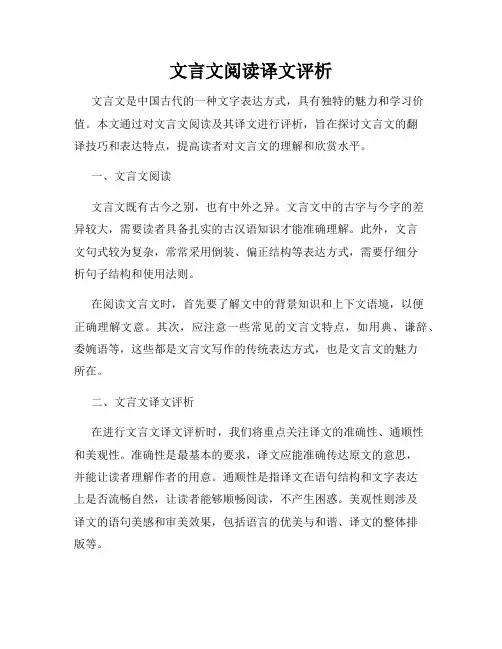 文言文阅读译文评析

文言文是中国古代的一种文字表达方式，具有独特的魅力和学习价值。本文通过对文言文阅读及其译文进行评析，旨在探讨文言文的翻译技巧和表达特点，提高读者对文言文的理解和欣赏水平。

一、文言文阅读

文言文既有古今之别，也有中外之异。文言文中的古字与今字的差异较大，需要读者具备扎实的古汉语知识才能准确理解。此外，文言文句式较为复杂，常常采用倒装、偏正结构等表达方式，需要仔细分析句子结构和使用法则。

在阅读文言文时，首先要了解文中的背景知识和上下文语境，以便正确理解文意。其次，应注意一些常见的文言文特点，如用典、谦辞、委婉语等，这些都是文言文写作的传统表达方式，也是文言文的魅力所在。

二、文言文译文评析

在进行文言文译文评析时，我们将重点关注译文的准确性、通顺性和美观性。准确性是最基本的要求，译文应能准确传达原文的意思，并能让读者理解作者的用意。通顺性是指译文在语句结构和文字表达上是否流畅自然，让读者能够顺畅阅读，不产生困惑。美观性则涉及译文的语句美感和审美效果，包括语言的优美与和谐、译文的整体排版等。